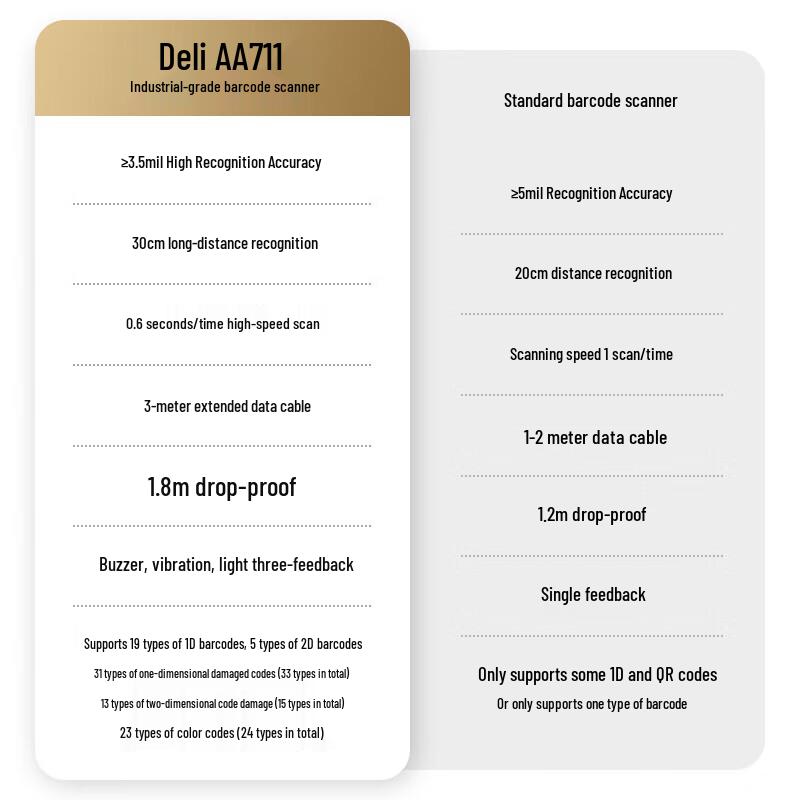 Deli AA711
Industrial-grade barcode scanner

≥3.5mil High Recognition Accuracy

30cm long-distance recognition

0.6 seconds/time high-speed scan

3-meter extended data cable

1.8m drop-proof

Buzzer, vibration, light three-feedback

Supports 19 types of 1D barcodes, 5 types of 2D barcodes
31 types of one-dimensional damaged codes (33 types in total)
13 types of two-dimensional code damage (15 types in total)
23 types of color codes (24 types in total)

Standard barcode scanner

≥5mil Recognition Accuracy

20cm distance recognition

Scanning speed 1 scan/time

1-2 meter data cable

1.2m drop-proof

Single feedback

Only supports some 1D and QR codes
Or only supports one type of barcode